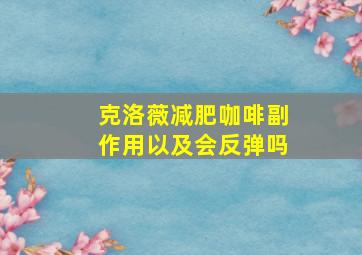 克洛薇减肥咖啡副作用以及会反弹吗